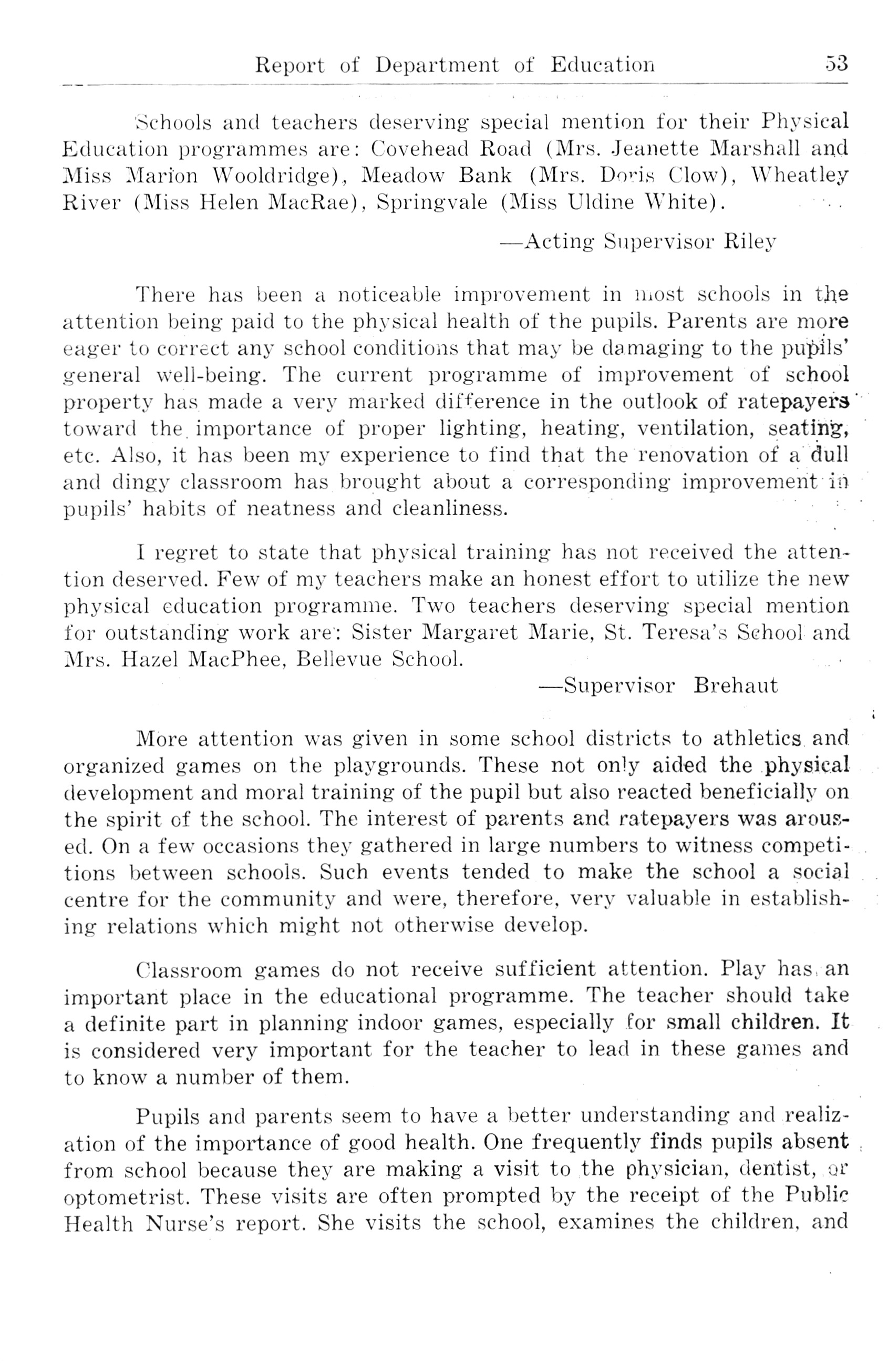 Report of Department of Education 53

Schools and teachers deserving special mention for their Physical Education programmes are: Covehead Road (Mrs. Jeanette Marshall and Miss Marion Wooldridge), Meadow Bank (Mrs. Doris Clow), Wheatley River (Miss Helen MacRae), Springvale (Miss Uldine White).

—Acting Supervisor Riley

There has been a noticeable improvement in most schools in the attention being paid to the physical health of the pupils. Parents are more eager to correct any school conditions that may be damaging to the pupils' general well-being. The current programme of improvement of school property has made a very marked difference in the outlook of ratepayers toward the importance of proper lighting, heating, ventilation, seating, etc. Also, it has been my experience to find that the renovation of a dull and dingy classroom has brought about a corresponding improvement in pupils' habits of neatness and cleanliness.

I regret to state that physical training has not received the attention deserved. Few of my teachers make an honest effort to utilize the new physical education programme. Two teachers deserving special mention for outstanding work are: Sister Margaret Marie, St. Teresa's School and Mrs. Hazel MacPhee, Bellevue School.

—Supervisor Brehaut

More attention was given in some school districts to athletics and organized games on the playgrounds. These not only aided the physical development and moral training of the pupil but also reacted beneficially on the spirit of the school. The interest of parents and ratepayers was aroused. On a few occasions they gathered in large numbers to witness competitions between schools. Such events tended to make the school a social centre for the community and were, therefore, very valuable in establishing relations which might not otherwise develop.

Classroom games do not receive sufficient attention. Play has an important place in the educational programme. The teacher should take a definite part in planning indoor games, especially for small children. It is considered very important for the teacher to lead in these games and to know a number of them.

Pupils and parents seem to have a better understanding and realization of the importance of good health. One frequently finds pupils absent from school because they are making a visit to the physician, dentist, or optometrist. These visits are often prompted by the receipt of the Public Health Nurse's report. She visits the school, examines the children, and